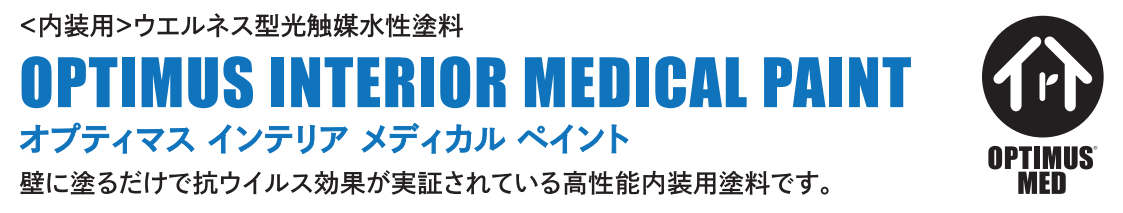 <内装用>ウエルネス型光触媒水性塗料

OPTIMUS INTERIOR MEDICAL PAINT

オプティマス インテリア メディカル ペイント

壁に塗るだけで抗ウイルス効果が実証されている高性能内装用塗料です。

OPTIMUS® MED